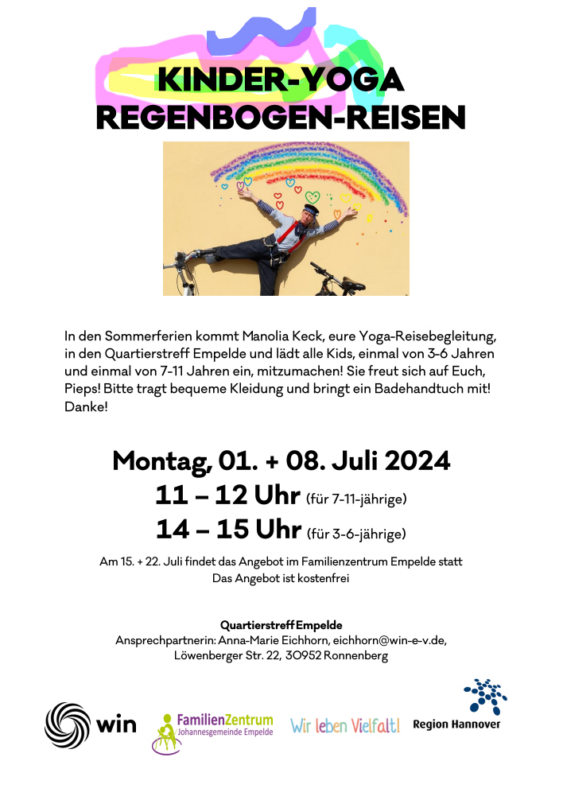 KINDER-YOGA
REGENBOGEN-REISEN

In den Sommerferien kommt Manolia Keck, eure Yoga-Reisebegleitung, in den Quartierstreff Empelde und lädt alle Kids, einmal von 3-6 Jahren und einmal von 7-11 Jahren ein, mitzumachen! Sie freut sich auf Euch, Pieps! Bitte tragt bequeme Kleidung und bringt ein Badehandtuch mit! Danke!

Montag, 01. + 08. Juli 2024
11 – 12 Uhr (für 7-11-jährige)
14 – 15 Uhr (für 3-6-jährige)

Am 15. + 22. Juli findet das Angebot im Familienzentrum Empelde statt
Das Angebot ist kostenfrei

Quartierstreff Empelde
Ansprechpartnerin: Anna-Marie Eichhorn, eichhorn@win-e-v.de,
Löwenberger Str. 22, 30952 Ronnenberg

win
FamilienZentrum
Johannesgemeinde Empelde
Wir leben Vielfalt!
Region Hannover